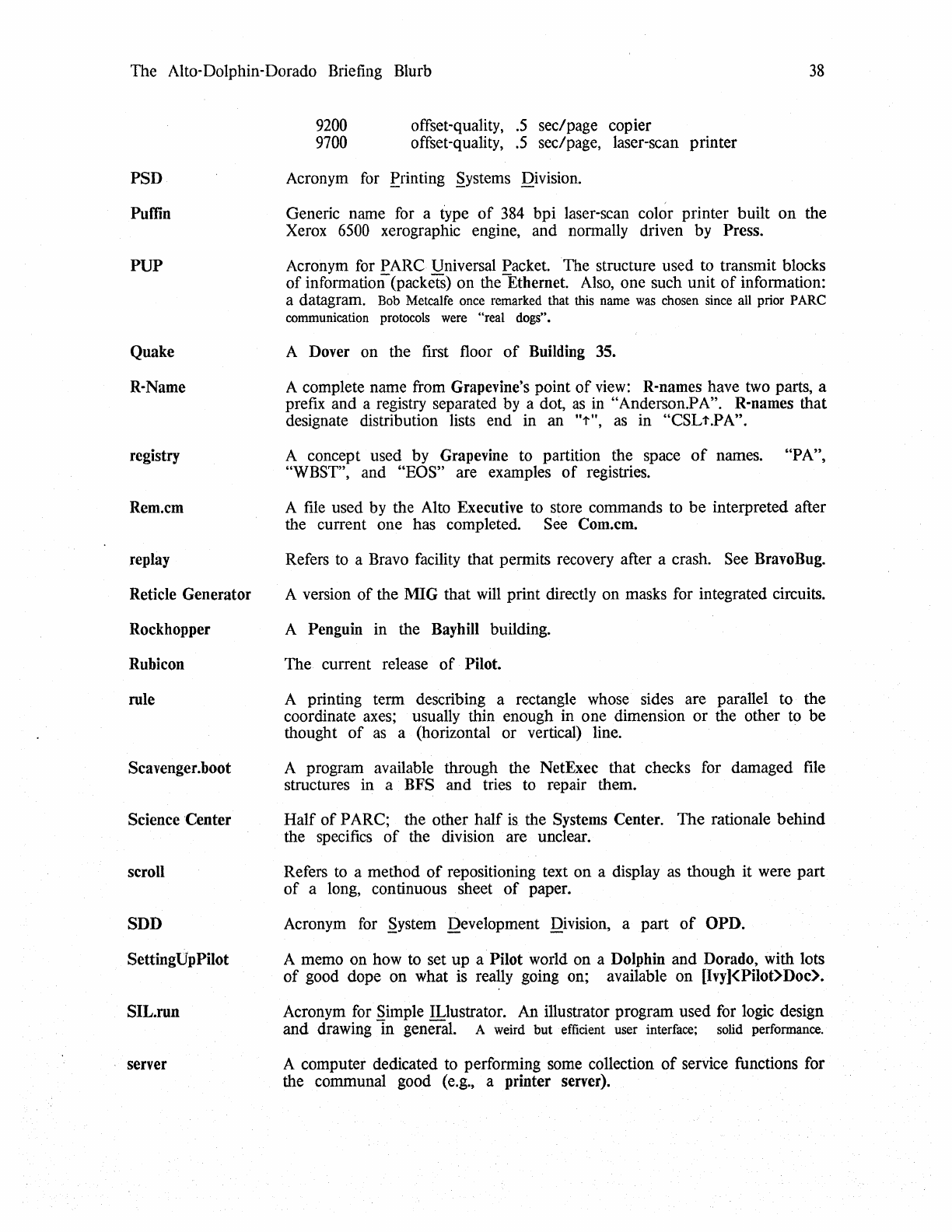 The Alto-Dolphin-Dorado Briefing Blurb 38

9200 offset-quality, .5 sec/page copier
9700 offset-quality, .5 sec/page, laser-scan printer

PSD

Acronym for Printing Systems Division.

Puffin

Generic name for a type of 384 bpi laser-scan color printer built on the Xerox 6500 xerographic engine, and normally driven by Press.

PUP

Acronym for PARC Universal Packet. The structure used to transmit blocks of information (packets) on the Ethernet. Also, one such unit of information: a datagram. Bob Metcalfe once remarked that this name was chosen since all prior PARC communication protocols were "real dogs".

Quake

A Dover on the first floor of Building 35.

R-Name

A complete name from Grapevine's point of view: R-names have two parts, a prefix and a registry separated by a dot, as in "Anderson.PA". R-names that designate distribution lists end in an "↑", as in "CSL↑.PA".

registry

A concept used by Grapevine to partition the space of names. "PA", "WBST", and "EOS" are examples of registries.

Rem.cm

A file used by the Alto Executive to store commands to be interpreted after the current one has completed. See Com.cm.

replay

Refers to a Bravo facility that permits recovery after a crash. See BravoBug.

Reticle Generator

A version of the MIG that will print directly on masks for integrated circuits.

Rockhopper

A Penguin in the Bayhill building.

Rubicon

The current release of Pilot.

rule

A printing term describing a rectangle whose sides are parallel to the coordinate axes; usually thin enough in one dimension or the other to be thought of as a (horizontal or vertical) line.

Scavenger.boot

A program available through the NetExec that checks for damaged file structures in a BFS and tries to repair them.

Science Center

Half of PARC; the other half is the Systems Center. The rationale behind the specifics of the division are unclear.

scroll

Refers to a method of repositioning text on a display as though it were part of a long, continuous sheet of paper.

SDD

Acronym for System Development Division, a part of OPD.

SettingUpPilot

A memo on how to set up a Pilot world on a Dolphin and Dorado, with lots of good dope on what is really going on; available on [Ivy]<Pilot>Doc>.

SIL.run

Acronym for Simple ILlustrator. An illustrator program used for logic design and drawing in general. A weird but efficient user interface; solid performance.

server

A computer dedicated to performing some collection of service functions for the communal good (e.g., a printer server).